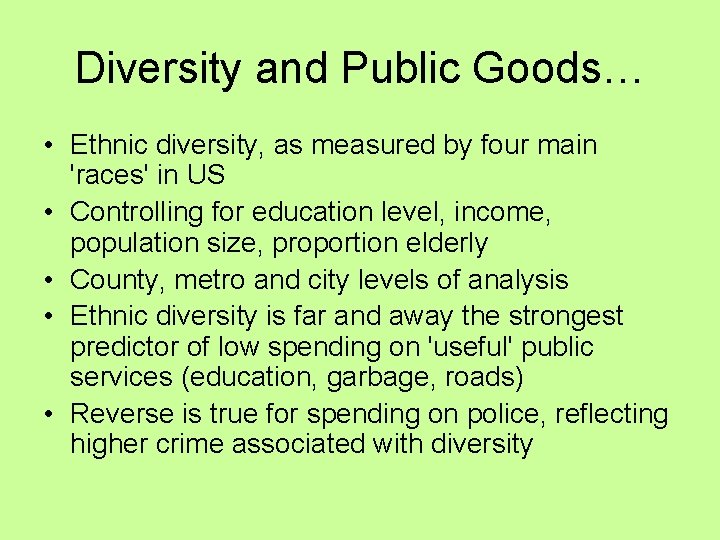 Diversity and Public Goods…

• Ethnic diversity, as measured by four main 'races' in US
• Controlling for education level, income, population size, proportion elderly
• County, metro and city levels of analysis
• Ethnic diversity is far and away the strongest predictor of low spending on 'useful' public services (education, garbage, roads)
• Reverse is true for spending on police, reflecting higher crime associated with diversity